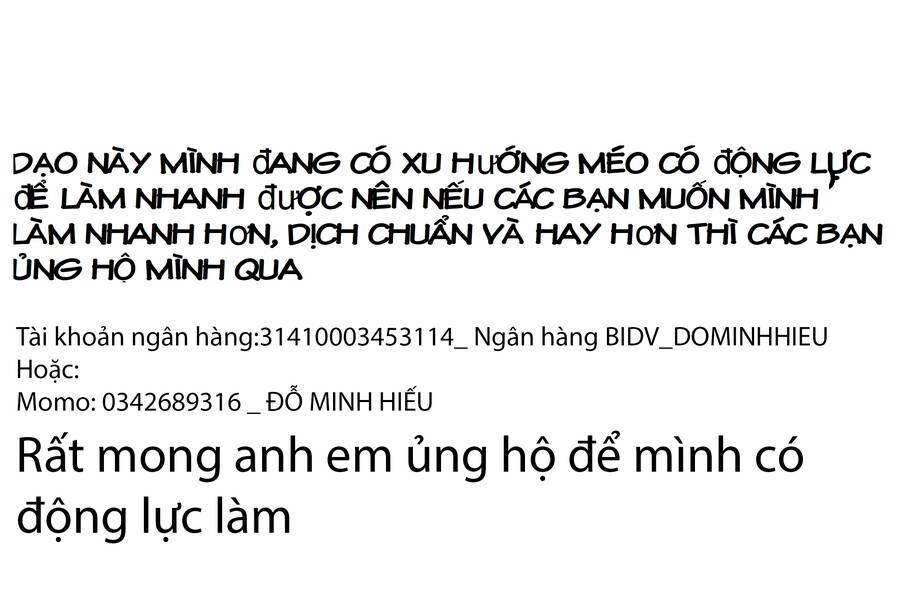 DẠO NÀY MÌNH ĐANG CÓ XU HƯỚNG MÉO CÓ ĐỘNG LỰC ĐỂ LÀM NHANH ĐƯỢC NÊN NẾU CÁC BẠN MUỐN MÌNH LÀM NHANH HƠN, DỊCH CHUẨN VÀ HAY HƠN THÌ CÁC BẠN ỦNG HỘ MÌNH QUA

Tài khoản ngân hàng:31410003453114_ Ngân hàng BIDV_DOMINHHIEU
Hoặc:
Momo: 0342689316 _ ĐỖ MINH HIẾU

Rất mong anh em ủng hộ để mình có động lực làm